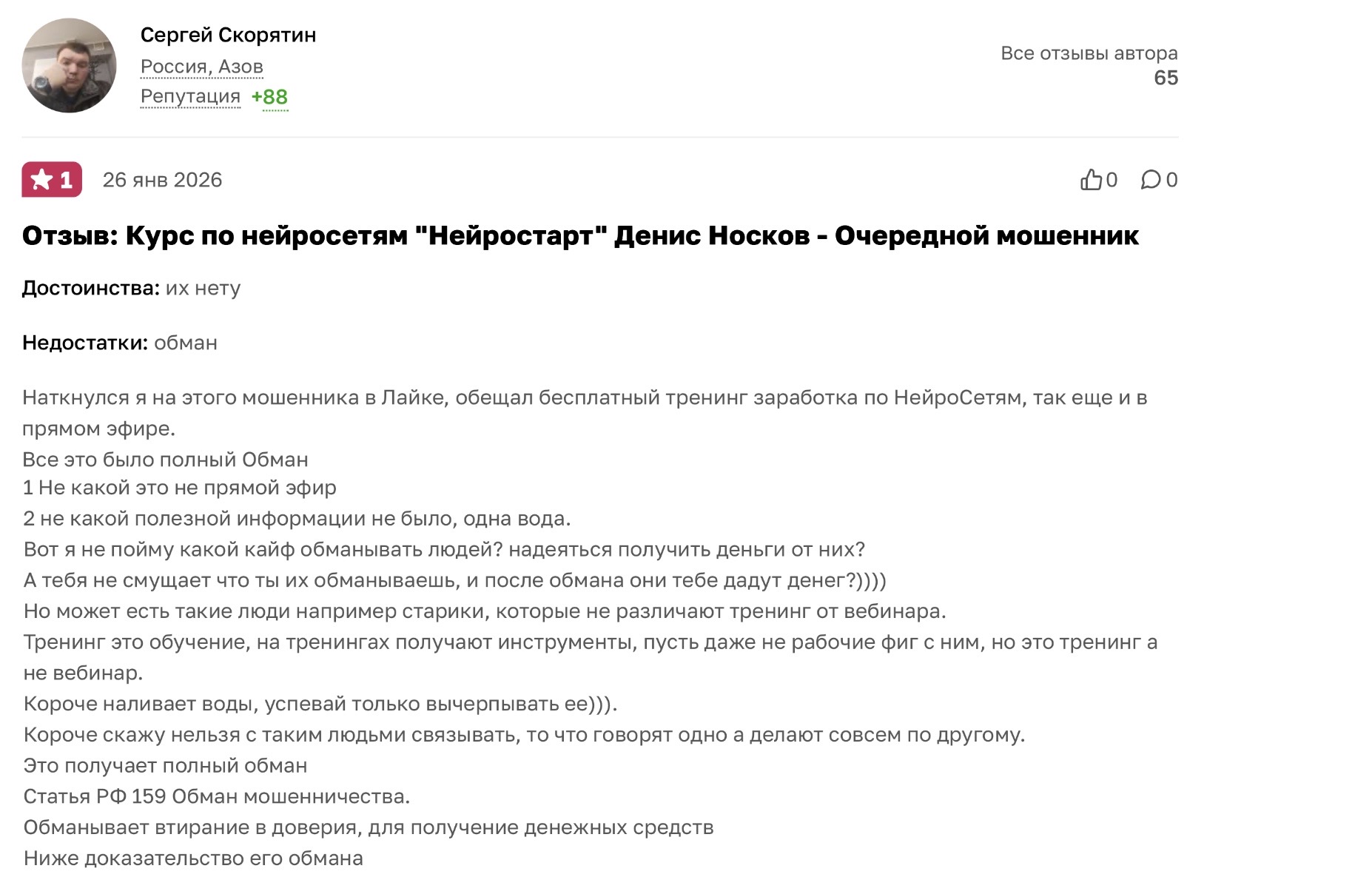 Сергей Скорятин
Россия, Азов
Репутация +88

Все отзывы автора
65

1 26 янв 2026

0 0

Отзыв: Курс по нейросетям "Нейростарт" Денис Носков - Очередной мошенник

Достоинства: их нету

Недостатки: обман

Наткнулся я на этого мошенника в Лайке, обещал бесплатный тренинг заработка по НейроСетям, так еще и в прямом эфире.
Все это было полный Обман
1 Не какой это не прямой эфир
2 не какой полезной информации не было, одна вода.
Вот я не пойму какой кайф обманывать людей? надеяться получить деньги от них?
А тебя не смущает что ты их обманываешь, и после обмана они тебе дадут денег?))))
Но может есть такие люди например старики, которые не различают тренинг от вебинара.
Тренинг это обучение, на тренингах получают инструменты, пусть даже не рабочие фиг с ним, но это тренинг а не вебинар.
Короче наливает воды, успевай только вычерпывать ее))).
Короче скажу нельзя с таким людьми связывать, то что говорят одно а делают совсем по другому.
Это получает полный обман
Статья РФ 159 Обман мошенничества.
Обманывает втирание в доверия, для получение денежных средств
Ниже доказательство его обмана